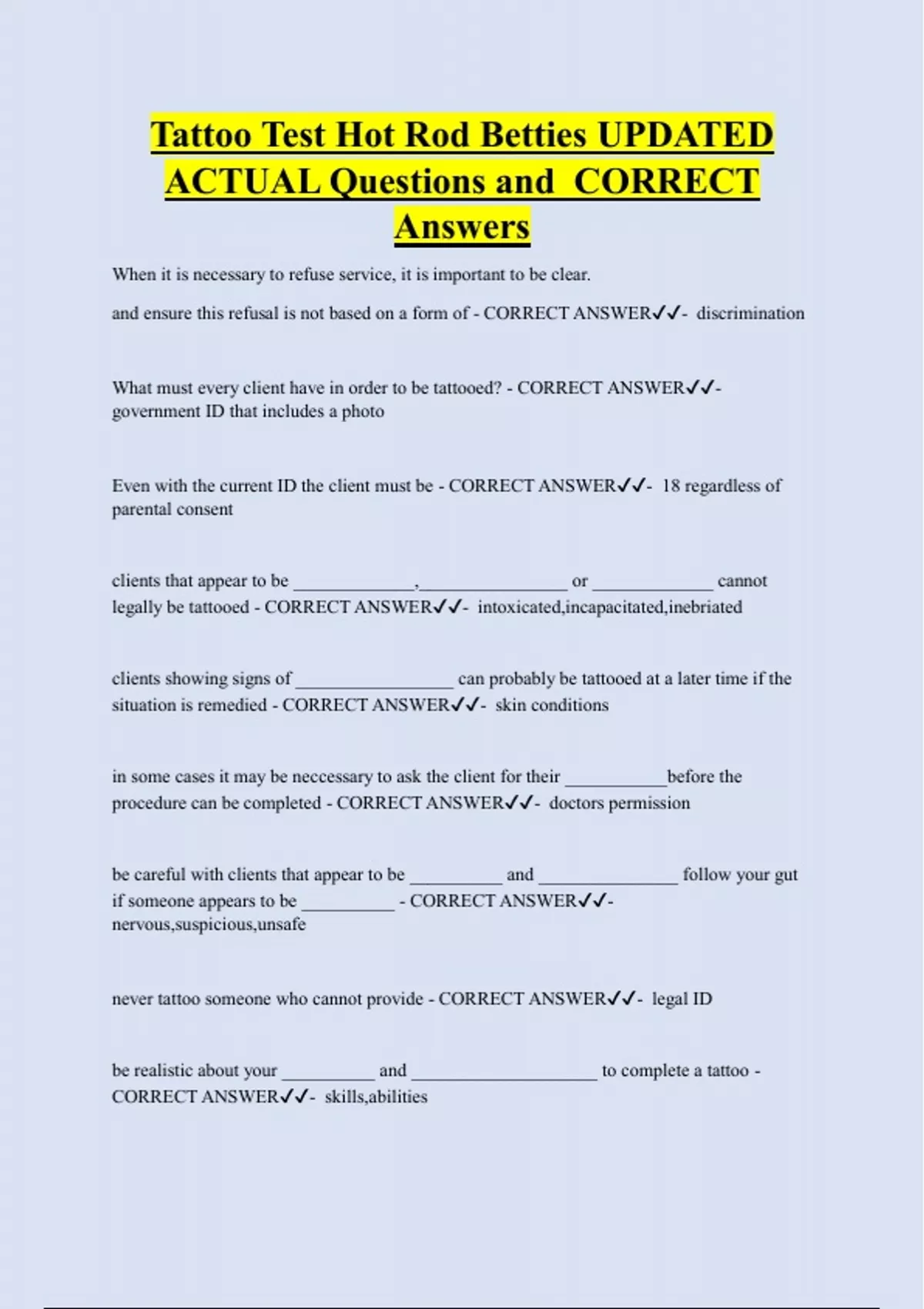 Tattoo Test Hot Rod Betties UPDATED ACTUAL Questions and CORRECT Answers

When it is necessary to refuse service, it is important to be clear.

and ensure this refusal is not based on a form of - CORRECT ANSWER✓✓- discrimination

What must every client have in order to be tattooed? - CORRECT ANSWER✓✓- government ID that includes a photo

Even with the current ID the client must be - CORRECT ANSWER✓✓- 18 regardless of parental consent

clients that appear to be _____________,________________ or _____________ cannot legally be tattooed - CORRECT ANSWER✓✓- intoxicated,incapacitated,inebriated

clients showing signs of _________________ can probably be tattooed at a later time if the situation is remedied - CORRECT ANSWER✓✓- skin conditions

in some cases it may be neccessary to ask the client for their ___________before the procedure can be completed - CORRECT ANSWER✓✓- doctors permission

be careful with clients that appear to be __________ and _______________ follow your gut if someone appears to be __________ - CORRECT ANSWER✓✓- nervous,suspicious,unsafe

never tattoo someone who cannot provide - CORRECT ANSWER✓✓- legal ID

be realistic about your __________ and ____________________ to complete a tattoo - CORRECT ANSWER✓✓- skills,abilities